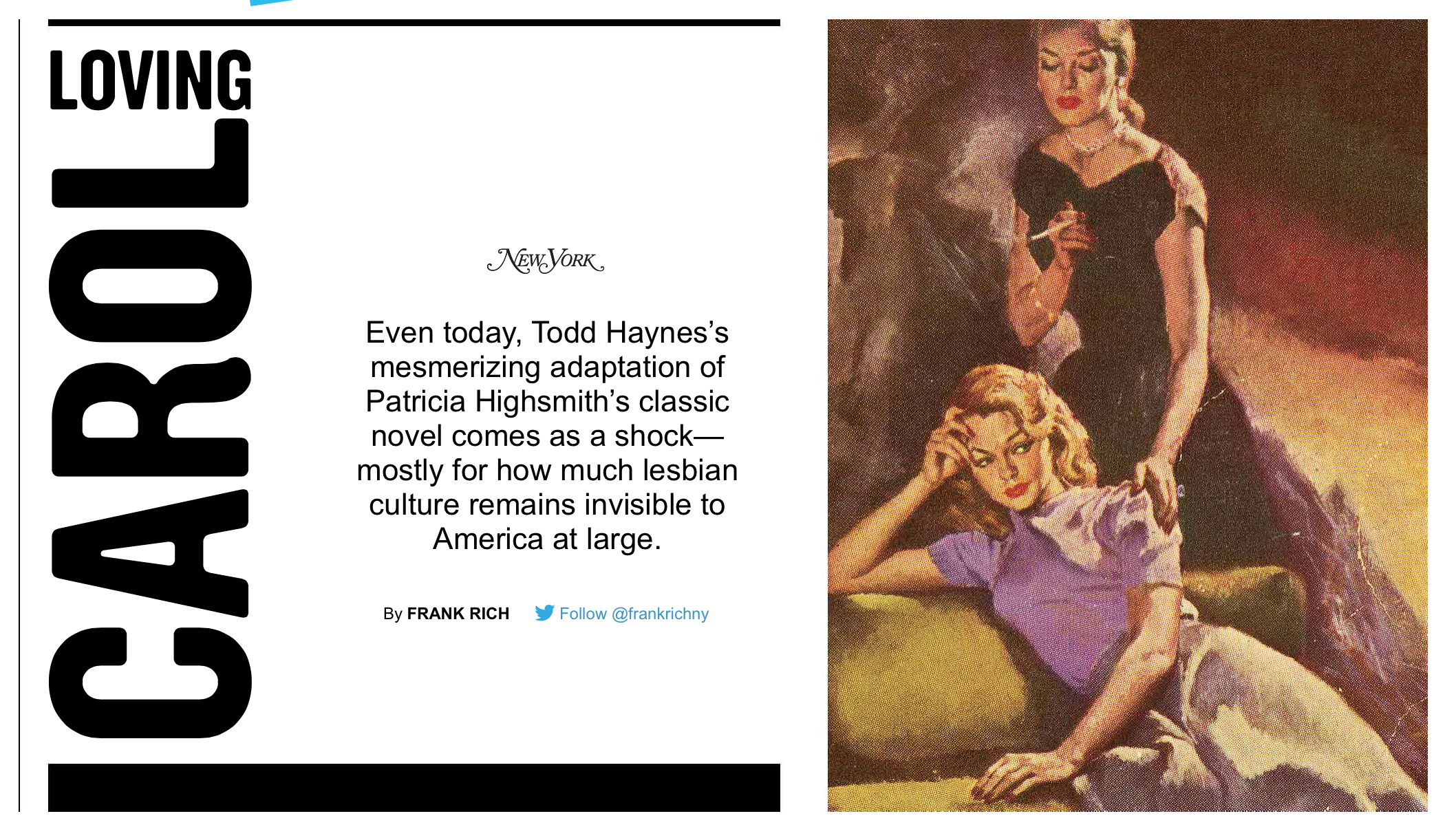 LOVING
CAROL

NEW YORK

Even today, Todd Haynes's mesmerizing adaptation of Patricia Highsmith's classic novel comes as a shock—mostly for how much lesbian culture remains invisible to America at large.

By FRANK RICH Follow @frankrichny